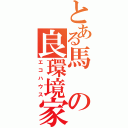 とある馬の良環境家
エコハウス